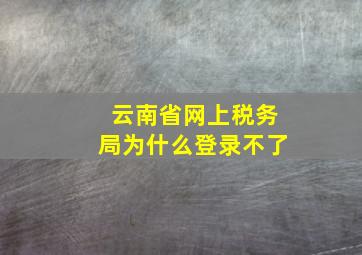 云南省网上税务局为什么登录不了